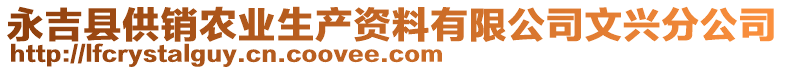 永吉县供销农业生产资料有限公司文兴分公司
http://lfcrystalguy.cn.coovee.com